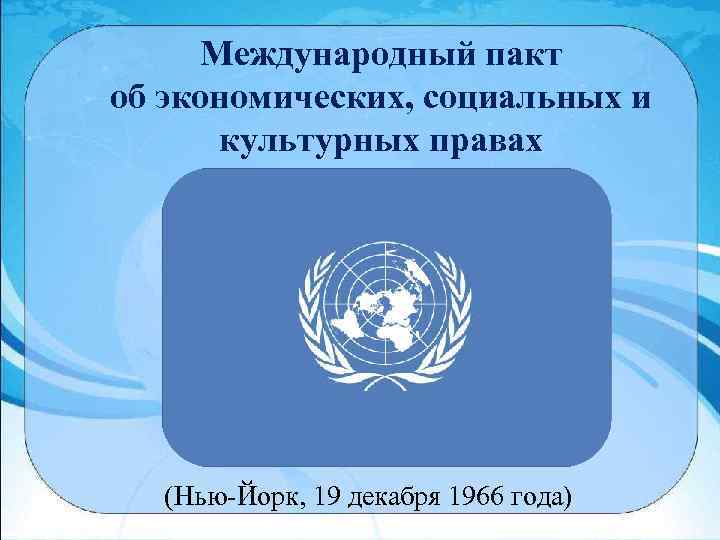 Международный пакт об экономических, социальных и культурных правах

(Нью-Йорк, 19 декабря 1966 года)